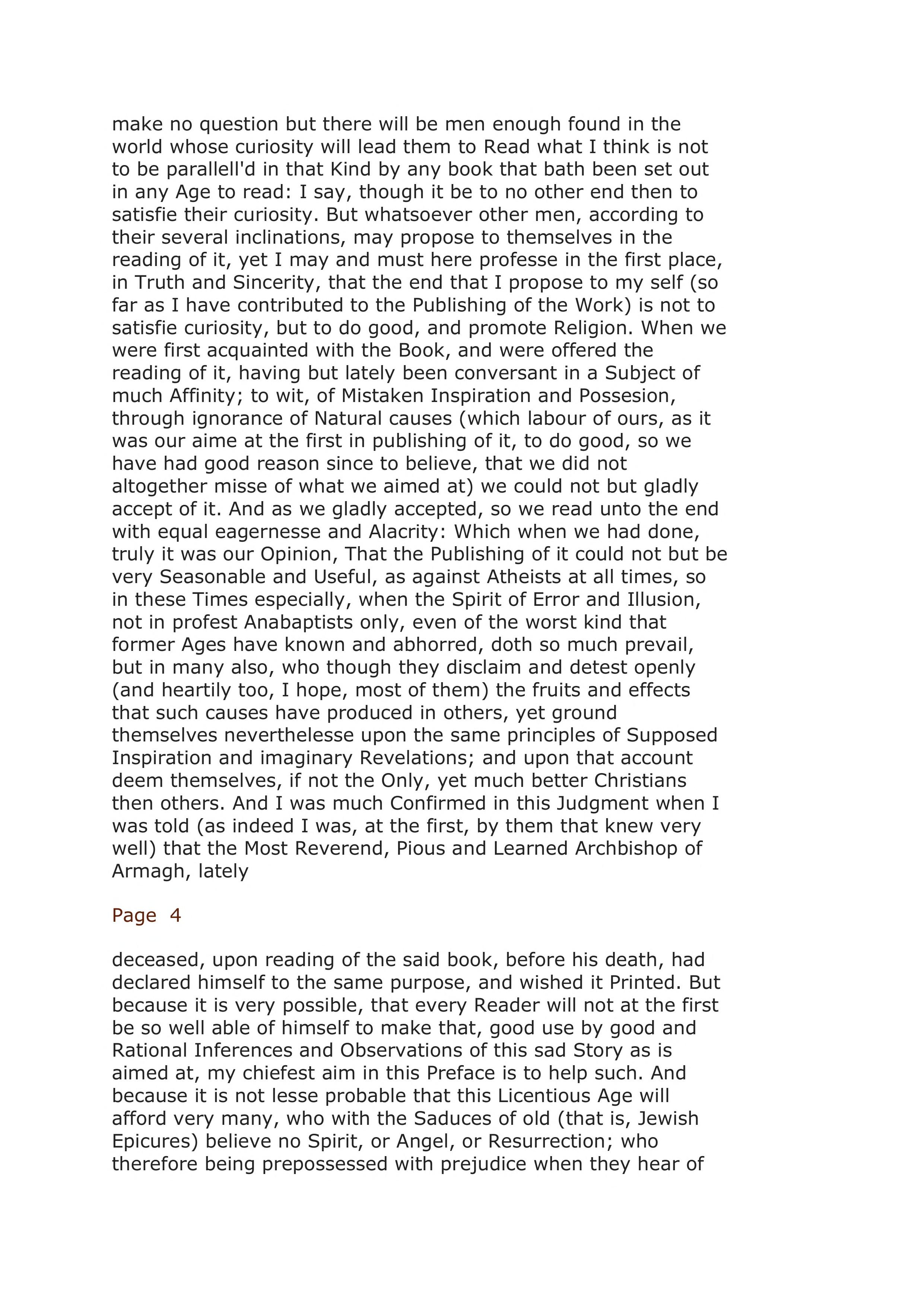 make no question but there will be men enough found in the world whose curiosity will lead them to Read what I think is not to be parallell'd in that Kind by any book that bath been set out in any Age to read: I say, though it be to no other end then to satisfie their curiosity. But whatsoever other men, according to their several inclinations, may propose to themselves in the reading of it, yet I may and must here professe in the first place, in Truth and Sincerity, that the end that I propose to my self (so far as I have contributed to the Publishing of the Work) is not to satisfie curiosity, but to do good, and promote Religion. When we were first acquainted with the Book, and were offered the reading of it, having but lately been conversant in a Subject of much Affinity; to wit, of Mistaken Inspiration and Possesion, through ignorance of Natural causes (which labour of ours, as it was our aime at the first in publishing of it, to do good, so we have had good reason since to believe, that we did not altogether misse of what we aimed at) we could not but gladly accept of it. And as we gladly accepted, so we read unto the end with equal eagernesse and Alacrity: Which when we had done, truly it was our Opinion, That the Publishing of it could not but be very Seasonable and Useful, as against Atheists at all times, so in these Times especially, when the Spirit of Error and Illusion, not in profest Anabaptists only, even of the worst kind that former Ages have known and abhorred, doth so much prevail, but in many also, who though they disclaim and detest openly (and heartily too, I hope, most of them) the fruits and effects that such causes have produced in others, yet ground themselves neverthelesse upon the same principles of Supposed Inspiration and imaginary Revelations; and upon that account deem themselves, if not the Only, yet much better Christians then others. And I was much Confirmed in this Judgment when I was told (as indeed I was, at the first, by them that knew very well) that the Most Reverend, Pious and Learned Archbishop of Armagh, lately

Page 4

deceased, upon reading of the said book, before his death, had declared himself to the same purpose, and wished it Printed. But because it is very possible, that every Reader will not at the first be so well able of himself to make that, good use by good and Rational Inferences and Observations of this sad Story as is aimed at, my chiefest aim in this Preface is to help such. And because it is not lesse probable that this Licentious Age will afford very many, who with the Saduces of old (that is, Jewish Epicures) believe no Spirit, or Angel, or Resurrection; who therefore being prepossessed with prejudice when they hear of